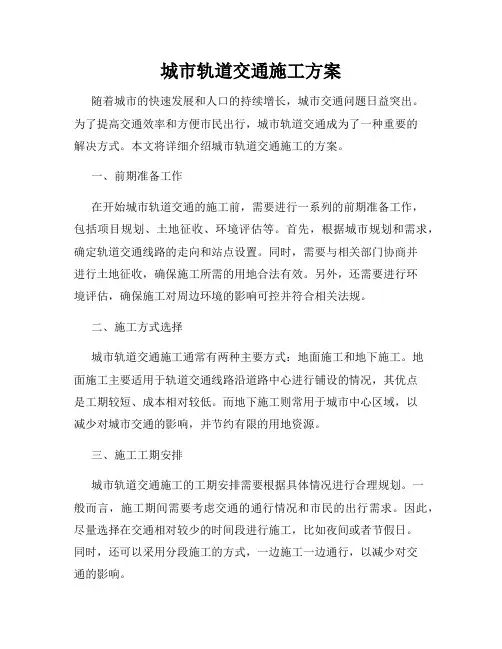 城市轨道交通施工方案

随着城市的快速发展和人口的持续增长，城市交通问题日益突出。为了提高交通效率和方便市民出行，城市轨道交通成为了一种重要的解决方式。本文将详细介绍城市轨道交通施工的方案。

一、前期准备工作

在开始城市轨道交通的施工前，需要进行一系列的前期准备工作，包括项目规划、土地征收、环境评估等。首先，根据城市规划和需求，确定轨道交通线路的走向和站点设置。同时，需要与相关部门协商并进行土地征收，确保施工所需的用地合法有效。另外，还需要进行环境评估，确保施工对周边环境的影响可控并符合相关法规。

二、施工方式选择

城市轨道交通施工通常有两种主要方式：地面施工和地下施工。地面施工主要适用于轨道交通线路沿道路中心进行铺设的情况，其优点是工期较短、成本相对较低。而地下施工则常用于城市中心区域，以减少对城市交通的影响，并节约有限的用地资源。

三、施工工期安排

城市轨道交通施工的工期安排需要根据具体情况进行合理规划。一般而言，施工期间需要考虑交通的通行情况和市民的出行需求。因此，尽量选择在交通相对较少的时间段进行施工，比如夜间或者节假日。同时，还可以采用分段施工的方式，一边施工一边通行，以减少对交通的影响。